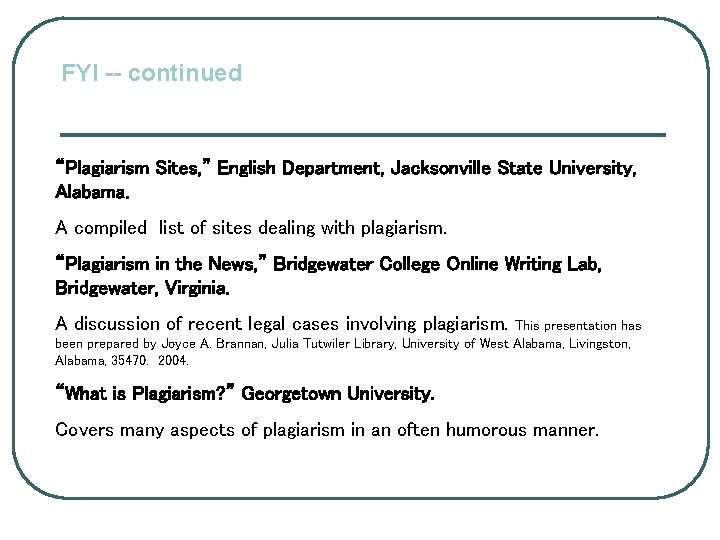 FYI -- continued

"Plagiarism Sites," English Department, Jacksonville State University, Alabama.

A compiled list of sites dealing with plagiarism.

"Plagiarism in the News," Bridgewater College Online Writing Lab, Bridgewater, Virginia.

A discussion of recent legal cases involving plagiarism. This presentation has been prepared by Joyce A. Brannan, Julia Tutwiler Library, University of West Alabama, Livingston, Alabama, 35470. 2004.

"What is Plagiarism?" Georgetown University.

Covers many aspects of plagiarism in an often humorous manner.